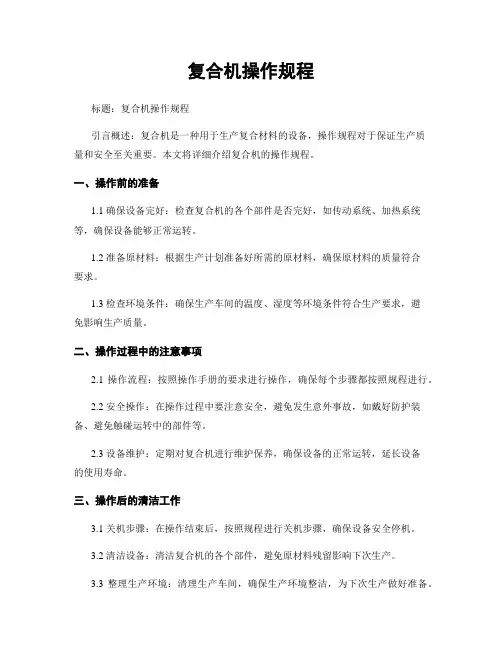 复合机操作规程

标题：复合机操作规程

引言概述：复合机是一种用于生产复合材料的设备，操作规程对于保证生产质量和安全至关重要。本文将详细介绍复合机的操作规程。

一、操作前的准备

1.1 确保设备完好：检查复合机的各个部件是否完好，如传动系统、加热系统等，确保设备能够正常运转。

1.2 准备原材料：根据生产计划准备好所需的原材料，确保原材料的质量符合要求。

1.3 检查环境条件：确保生产车间的温度、湿度等环境条件符合生产要求，避免影响生产质量。

二、操作过程中的注意事项

2.1 操作流程：按照操作手册的要求进行操作，确保每个步骤都按照规程进行。

2.2 安全操作：在操作过程中要注意安全，避免发生意外事故，如戴好防护装备、避免触碰运转中的部件等。

2.3 设备维护：定期对复合机进行维护保养，确保设备的正常运转，延长设备的使用寿命。

三、操作后的清洁工作

3.1 关机步骤：在操作结束后，按照规程进行关机步骤，确保设备安全停机。

3.2 清洁设备：清洁复合机的各个部件，避免原材料残留影响下次生产。

3.3 整理生产环境：清理生产车间，确保生产环境整洁，为下次生产做好准备。